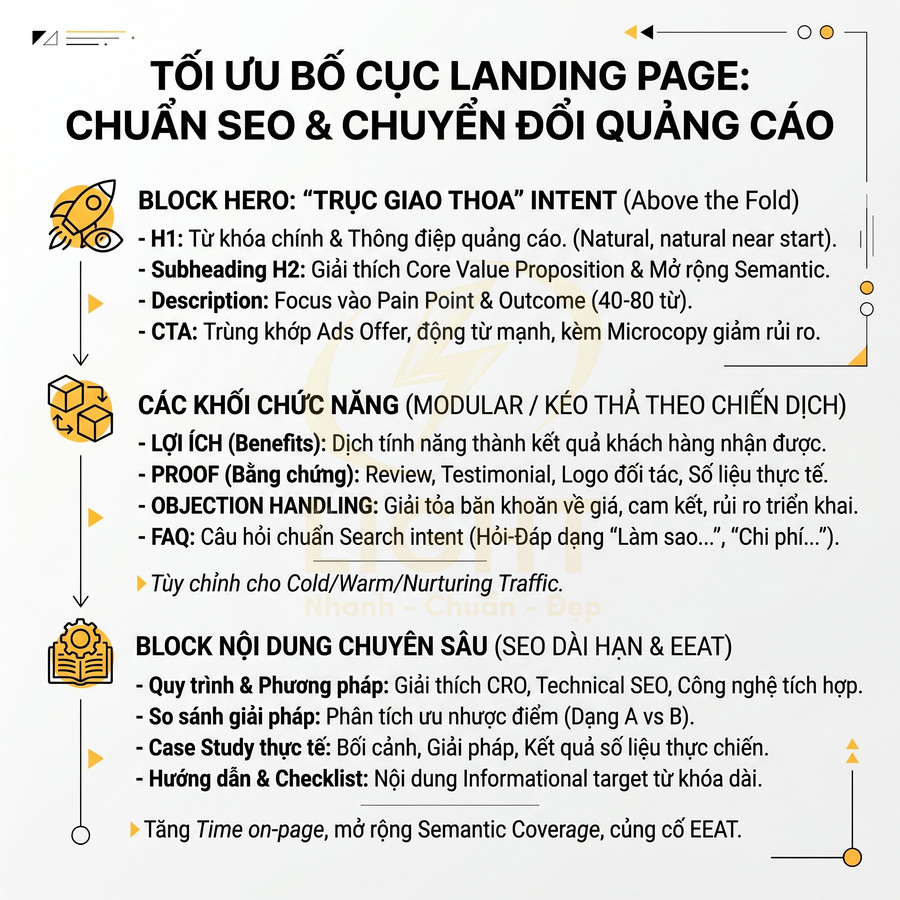 TỐI ƯU BỐ CỤC LANDING PAGE: CHUẨN SEO & CHUYỂN ĐỔI QUẢNG CÁO

BLOCK HERO: "TRỤC GIAO THOA" INTENT (Above the Fold)
- H1: Từ khóa chính & Thông điệp quảng cáo. (Natural, natural near start).
- Subheading H2: Giải thích Core Value Proposition & Mở rộng Semantic.
- Description: Focus vào Pain Point & Outcome (40-80 từ).
- CTA: Trùng khớp Ads Offer, động từ mạnh, kèm Microcopy giảm rủi ro.

CÁC KHỐI CHỨC NĂNG (MODULAR / KÉO THẢ THEO CHIẾN DỊCH)
- LỢI ÍCH (Benefits): Dịch tính năng thành kết quả khách hàng nhận được.
- PROOF (Bằng chứng): Review, Testimonial, Logo đối tác, Số liệu thực tế.
- OBJECTION HANDLING: Giải tỏa băn khoăn về giá, cam kết, rủi ro triển khai.
- FAQ: Câu hỏi chuẩn Search intent (Hỏi-Đáp dạng "Làm sao...", "Chi phí...").

Tùy chỉnh cho Cold/Warm/Nurturing Traffic.

LIGHT
Nhanh - Chuẩn - Đẹp

BLOCK NỘI DUNG CHUYÊN SÂU (SEO DÀI HẠN & EEAT)
- Quy trình & Phương pháp: Giải thích CRO, Technical SEO, Công nghệ tích hợp.
- So sánh giải pháp: Phân tích ưu nhược điểm (Dạng A vs B).
- Case Study thực tế: Bối cảnh, Giải pháp, Kết quả số liệu thực chiến.
- Hướng dẫn & Checklist: Nội dung Informational target từ khóa dài.

Tăng Time on-page, mở rộng Semantic Coverage, củng cố EEAT.